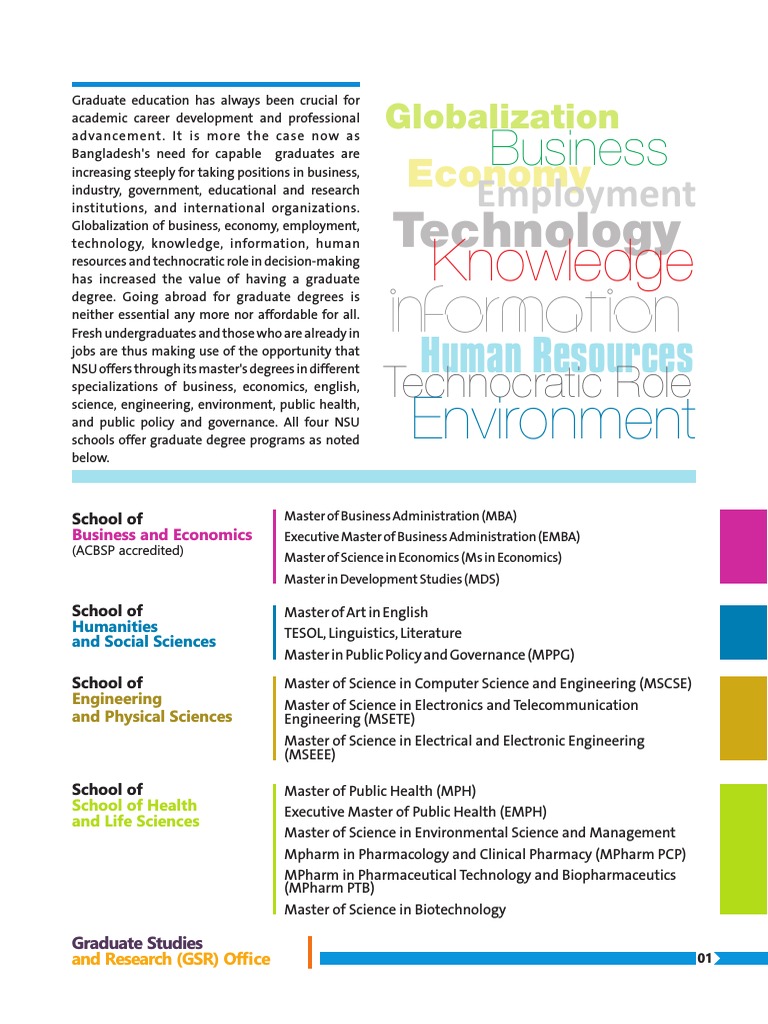 Graduate education has always been crucial for academic career development and professional advancement. It is more the case now as Bangladesh's need for capable graduates are increasing steeply for taking positions in business, industry, government, educational and research institutions, and international organizations. Globalization of business, economy, employment, technology, knowledge, information, human resources and technocratic role in decision-making has increased the value of having a graduate degree. Going abroad for graduate degrees is neither essential any more nor affordable for all. Fresh undergraduates and those who are already in jobs are thus making use of the opportunity that NSU offers through its master's degrees in different specializations of business, economics, english, science, engineering, environment, public health, and public policy and governance. All four NSU schools offer graduate degree programs as noted below.

Globalization
Business
Economy
Employment
Technology
Knowledge
information
Human Resources
Technocratic Role
Environment

School of
Business and Economics
(ACBSP accredited)

Master of Business Administration (MBA)
Executive Master of Business Administration (EMBA)
Master of Science in Economics (Ms in Economics)
Master in Development Studies (MDS)

School of
Humanities
and Social Sciences

Master of Art in English
TESOL, Linguistics, Literature
Master in Public Policy and Governance (MPPG)

School of
Engineering
and Physical Sciences

Master of Science in Computer Science and Engineering (MSCSE)
Master of Science in Electronics and Telecommunication Engineering (MSETE)
Master of Science in Electrical and Electronic Engineering (MSEEE)

School of
School of Health
and Life Sciences

Master of Public Health (MPH)
Executive Master of Public Health (EMPH)
Master of Science in Environmental Science and Management
Mpharm in Pharmacology and Clinical Pharmacy (MPharm PCP)
MPharm in Pharmaceutical Technology and Biopharmaceutics (MPharm PTB)
Master of Science in Biotechnology

Graduate Studies
and Research (GSR) Office

01